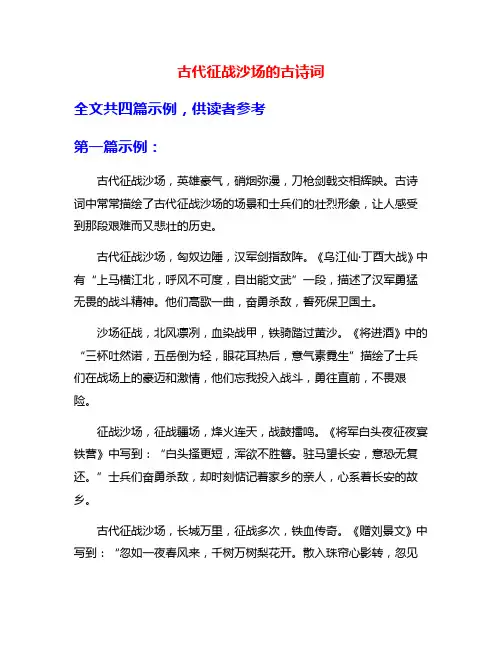 古代征战沙场的古诗词

全文共四篇示例，供读者参考

第一篇示例：

古代征战沙场，英雄豪气，硝烟弥漫，刀枪剑戟交相辉映。古诗词中常常描绘了古代征战沙场的场景和士兵们的壮烈形象，让人感受到那段艰难而又悲壮的历史。

古代征战沙场，匈奴边陲，汉军剑指敌阵。《乌江仙·丁酉大战》中有“上马横江北，呼风不可度，自出能文武”一段，描述了汉军勇猛无畏的战斗精神。他们高歌一曲，奋勇杀敌，誓死保卫国土。

沙场征战，北风凛冽，血染战甲，铁骑踏过黄沙。《将进酒》中的“三杯吐然诺，五岳倒为轻，眼花耳热后，意气素霓生”描绘了士兵们在战场上的豪迈和激情，他们忘我投入战斗，勇往直前，不畏艰险。

征战沙场，征战疆场，烽火连天，战鼓擂鸣。《将军白头夜征夜宴铁营》中写到：“白头搔更短，浑欲不胜簪。驻马望长安，意恐无复还。”士兵们奋勇杀敌，却时刻惦记着家乡的亲人，心系着长安的故乡。

古代征战沙场，长城万里，征战多次，铁血传奇。《赠刘景文》中写到：“忽如一夜春风来，千树万树梨花开。散入珠帘心影转，忽见